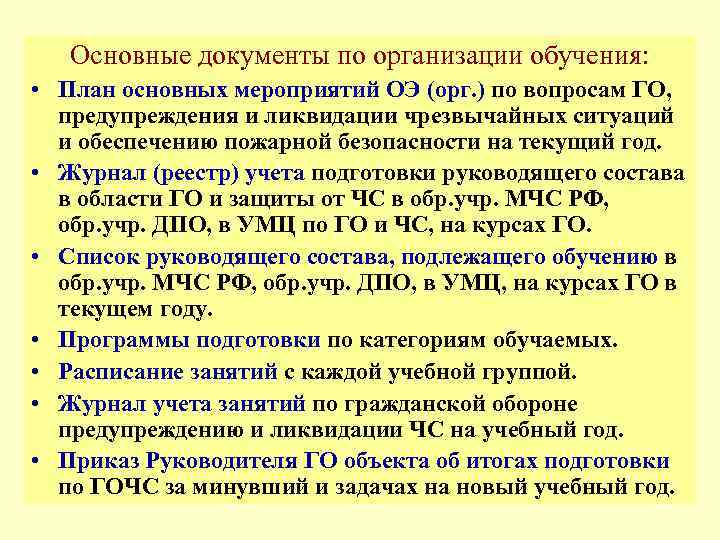 Основные документы по организации обучения:

• План основных мероприятий ОЭ (орг.) по вопросам ГО, предупреждения и ликвидации чрезвычайных ситуаций и обеспечению пожарной безопасности на текущий год.

• Журнал (реестр) учета подготовки руководящего состава в области ГО и защиты от ЧС в обр.учр. МЧС РФ, обр.учр. ДПО, в УМЦ по ГО и ЧС, на курсах ГО.

• Список руководящего состава, подлежащего обучению в обр.учр. МЧС РФ, обр.учр. ДПО, в УМЦ, на курсах ГО в текущем году.

• Программы подготовки по категориям обучаемых.

• Расписание занятий с каждой учебной группой.

• Журнал учета занятий по гражданской обороне предупреждению и ликвидации ЧС на учебный год.

• Приказ Руководителя ГО объекта об итогах подготовки по ГОЧС за минувший и задачах на новый учебный год.